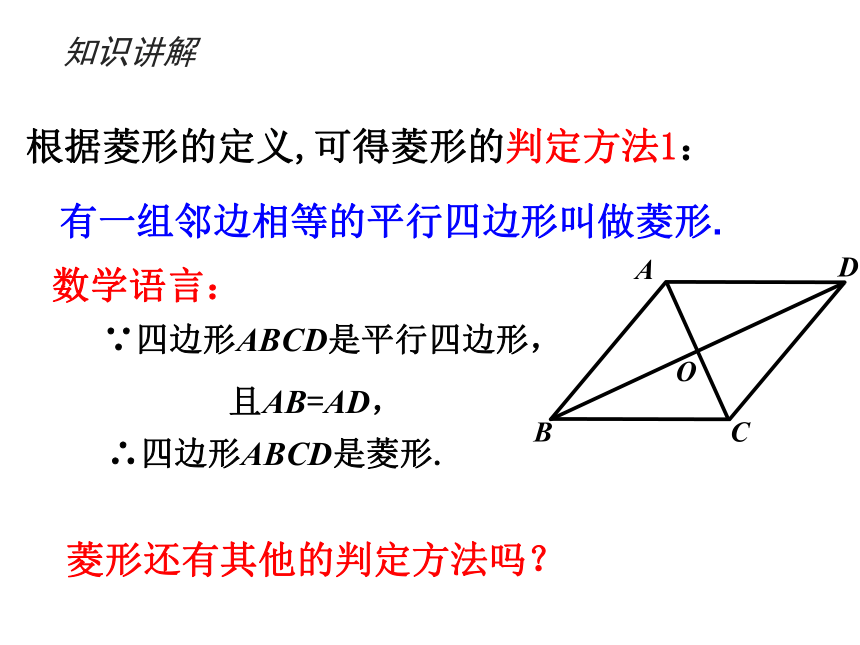 知识讲解

根据菱形的定义, 可得菱形的判定方法1：

有一组邻边相等的平行四边形叫做菱形.

数学语言：

∵四边形$ABCD$是平行四边形，

且$AB=AD$，

∴四边形$ABCD$是菱形.

A D O B C

菱形还有其他的判定方法吗？